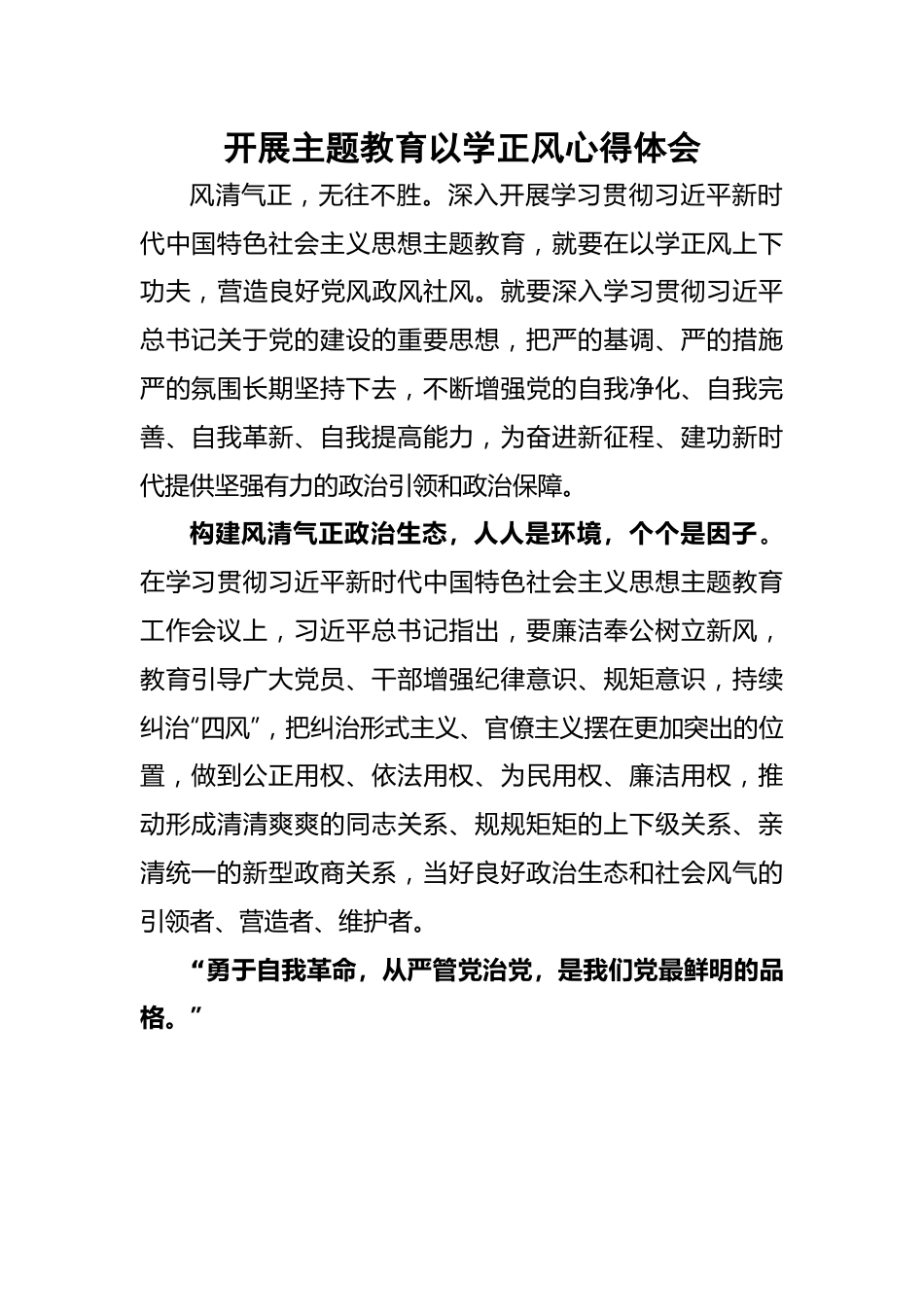 开展主题教育以学正风心得体会

风清气正，无往不胜。深入开展学习贯彻习近平新时代中国特色社会主义思想主题教育，就要在以学正风上下功夫，营造良好党风政风社风。就要深入学习贯彻习近平总书记关于党的建设的重要思想，把严的基调、严的措施严的氛围长期坚持下去，不断增强党的自我净化、自我完善、自我革新、自我提高能力，为奋进新征程、建功新时代提供坚强有力的政治引领和政治保障。

构建风清气正政治生态，人人是环境，个个是因子。在学习贯彻习近平新时代中国特色社会主义思想主题教育工作会议上，习近平总书记指出，要廉洁奉公树立新风，教育引导广大党员、干部增强纪律意识、规矩意识，持续纠治“四风”，把纠治形式主义、官僚主义摆在更加突出的位置，做到公正用权、依法用权、为民用权、廉洁用权，推动形成清清爽爽的同志关系、规规矩矩的上下级关系、亲清统一的新型政商关系，当好良好政治生态和社会风气的引领者、营造者、维护者。

“勇于自我革命，从严管党治党，是我们党最鲜明的品格。”